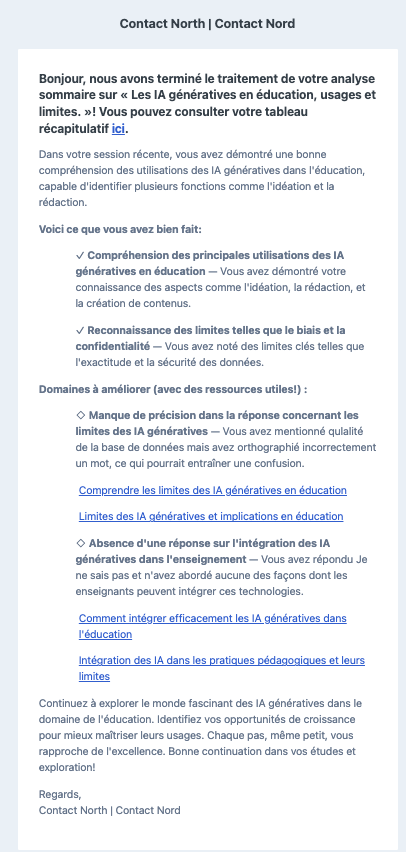 Contact North | Contact Nord

Bonjour, nous avons terminé le traitement de votre analyse sommaire sur « Les IA génératives en éducation, usages et limites. »! Vous pouvez consulter votre tableau récapitulatif ici.

Dans votre session récente, vous avez démontré une bonne compréhension des utilisations des IA génératives dans l'éducation, capable d'identifier plusieurs fonctions comme l'idéation et la rédaction.

Voici ce que vous avez bien fait:

✓ Compréhension des principales utilisations des IA génératives en éducation — Vous avez démontré votre connaissance des aspects comme l'idéation, la rédaction, et la création de contenus.

✓ Reconnaissance des limites telles que le biais et la confidentialité — Vous avez noté des limites clés telles que l'exactitude et la sécurité des données.

Domaines à améliorer (avec des ressources utiles!) :

◇ Manque de précision dans la réponse concernant les limites des IA génératives — Vous avez mentionné qualité de la base de données mais avez orthographié incorrectement un mot, ce qui pourrait entraîner une confusion.

Comprendre les limites des IA génératives en éducation

Limites des IA génératives et implications en éducation

◇ Absence d'une réponse sur l'intégration des IA génératives dans l'enseignement — Vous avez répondu Je ne sais pas et n'avez abordé aucune des façons dont les enseignants peuvent intégrer ces technologies.

Comment intégrer efficacement les IA génératives dans l'éducation

Intégration des IA dans les pratiques pédagogiques et leurs limites

Continuez à explorer le monde fascinant des IA génératives dans le domaine de l'éducation. Identifiez vos opportunités de croissance pour mieux maîtriser leurs usages. Chaque pas, même petit, vous rapproche de l'excellence. Bonne continuation dans vos études et exploration!

Regards,
Contact North | Contact Nord